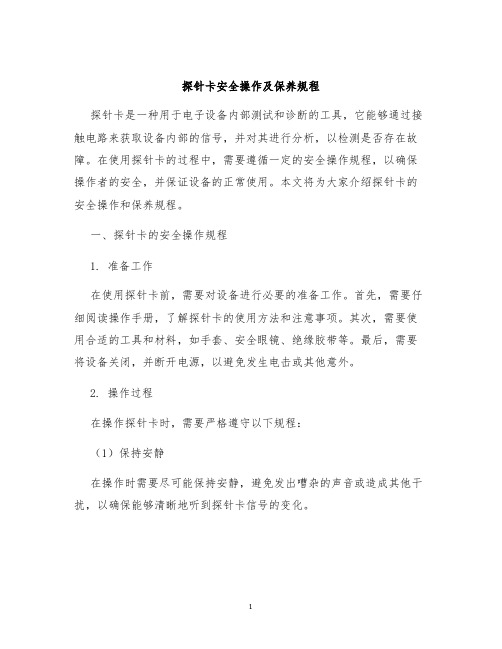 探针卡安全操作及保养规程

探针卡是一种用于电子设备内部测试和诊断的工具，它能够通过接触电路来获取设备内部的信号，并对其进行分析，以检测是否存在故障。在使用探针卡的过程中，需要遵循一定的安全操作规程，以确保操作者的安全，并保证设备的正常使用。本文将为大家介绍探针卡的安全操作和保养规程。

一、探针卡的安全操作规程

1. 准备工作

在使用探针卡前，需要对设备进行必要的准备工作。首先，需要仔细阅读操作手册，了解探针卡的使用方法和注意事项。其次，需要使用合适的工具和材料，如手套、安全眼镜、绝缘胶带等。最后，需要将设备关闭，并断开电源，以避免发生电击或其他意外。

2. 操作过程

在操作探针卡时，需要严格遵守以下规程：

（1）保持安静

在操作时需要尽可能保持安静，避免发出嘈杂的声音或造成其他干扰，以确保能够清晰地听到探针卡信号的变化。

1